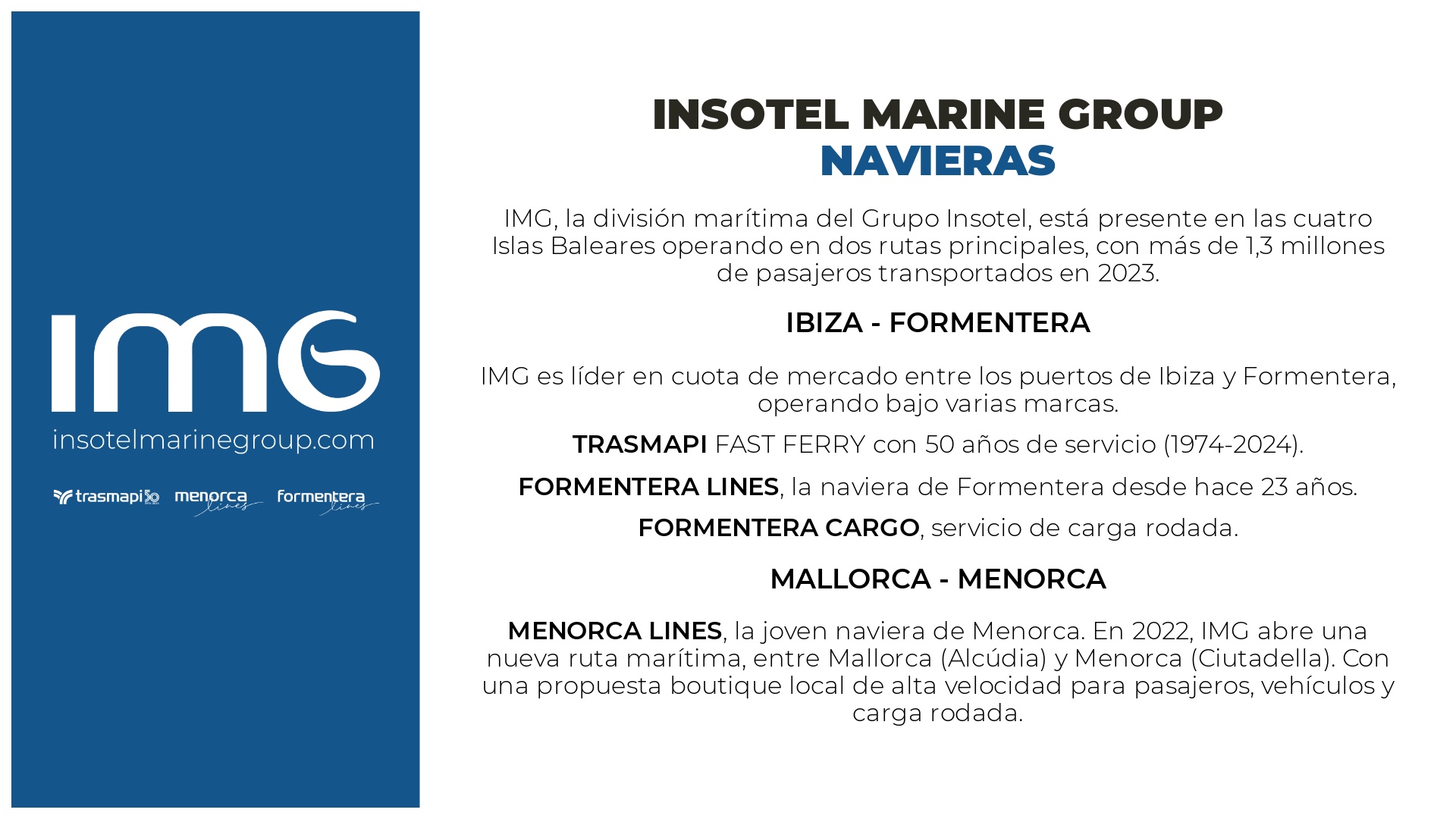 IMG

insotelmarinegroup.com

trasmapi 50 menorca lines formentera lines

INSOTEL MARINE GROUP
NAVIERAS

IMG, la división marítima del Grupo Insotel, está presente en las cuatro Islas Baleares operando en dos rutas principales, con más de 1,3 millones de pasajeros transportados en 2023.

IBIZA - FORMENTERA

IMG es líder en cuota de mercado entre los puertos de Ibiza y Formentera, operando bajo varias marcas.

TRASMAPI FAST FERRY con 50 años de servicio (1974-2024).

FORMENTERA LINES, la naviera de Formentera desde hace 23 años.

FORMENTERA CARGO, servicio de carga rodada.

MALLORCA - MENORCA

MENORCA LINES, la joven naviera de Menorca. En 2022, IMG abre una nueva ruta marítima, entre Mallorca (Alcúdia) y Menorca (Ciutadella). Con una propuesta boutique local de alta velocidad para pasajeros, vehículos y carga rodada.